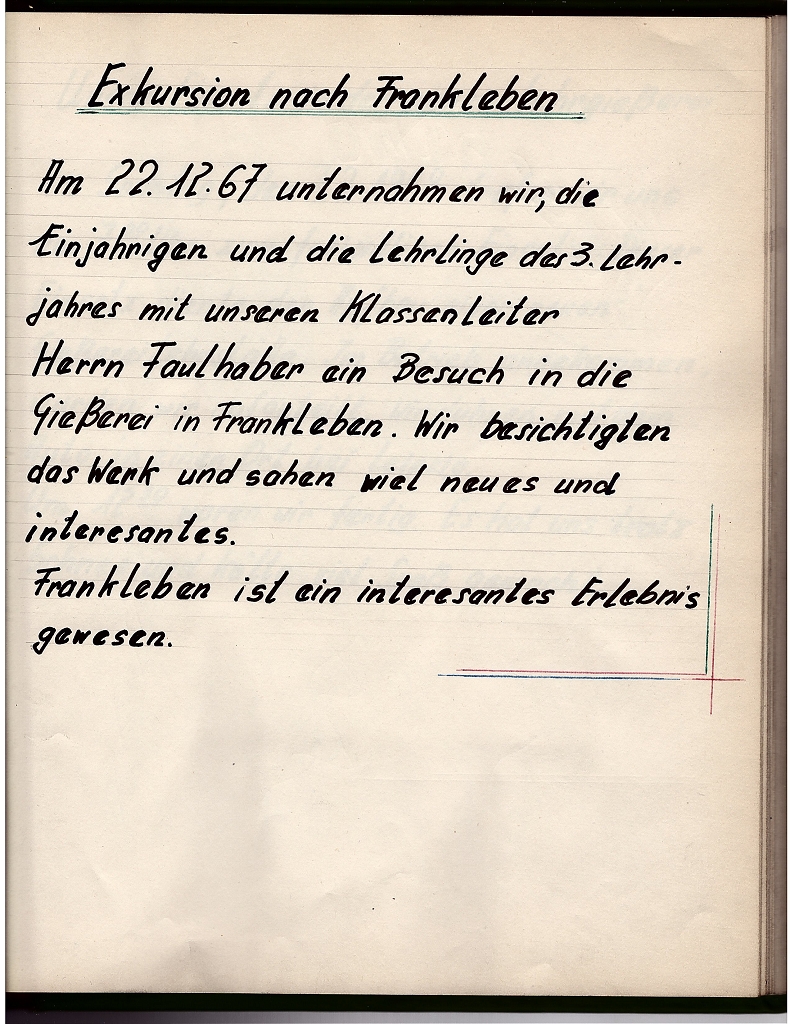 Exkursion nach Frankleben

Am 22.12.67 unternahmen wir, die Einjahrigen und die Lehrlinge des 3. Lehrjahres mit unseren Klassenleiter Herrn Faulhaber ein Besuch in die Gießerei in Frankleben. Wir besichtigten das Werk und sahen viel neues und interesantes.
Frankleben ist ein interesantes Erlebnis gewesen.